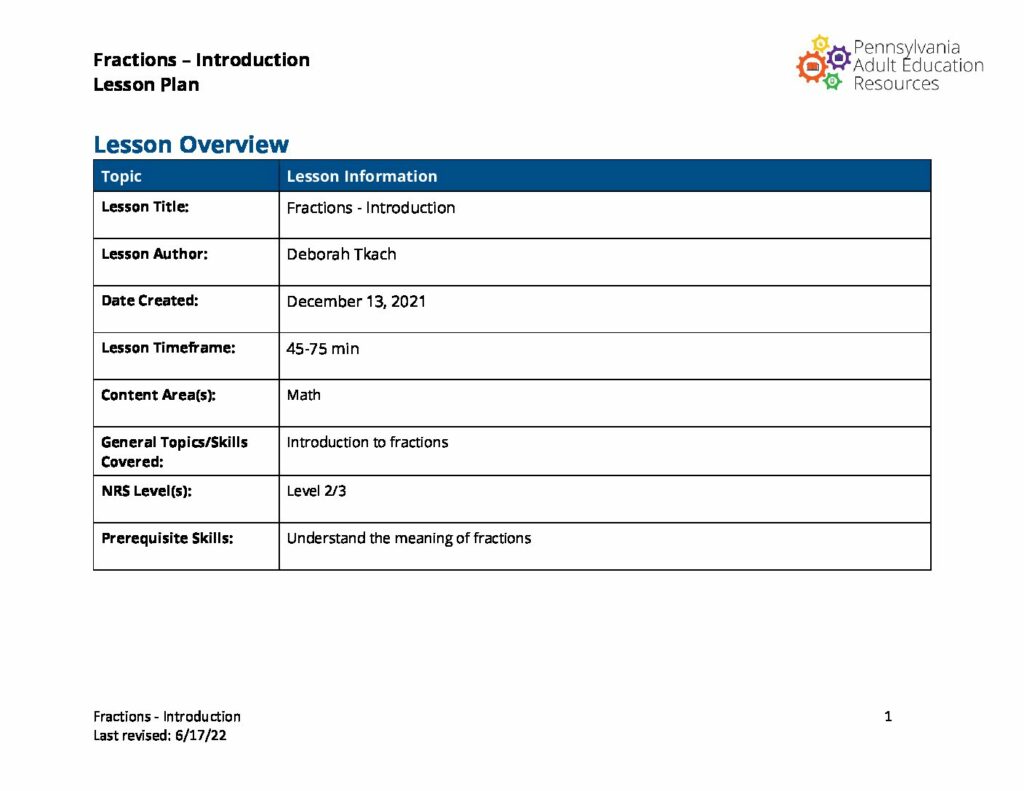 Fractions – Introduction
Lesson Plan

Pennsylvania Adult Education Resources

Lesson Overview

| Topic | Lesson Information |
|---|---|
| Lesson Title: | Fractions - Introduction |
| Lesson Author: | Deborah Tkach |
| Date Created: | December 13, 2021 |
| Lesson Timeframe: | 45-75 min |
| Content Area(s): | Math |
| General Topics/Skills Covered: | Introduction to fractions |
| NRS Level(s): | Level 2/3 |
| Prerequisite Skills: | Understand the meaning of fractions |

Fractions - Introduction
Last revised: 6/17/22

1